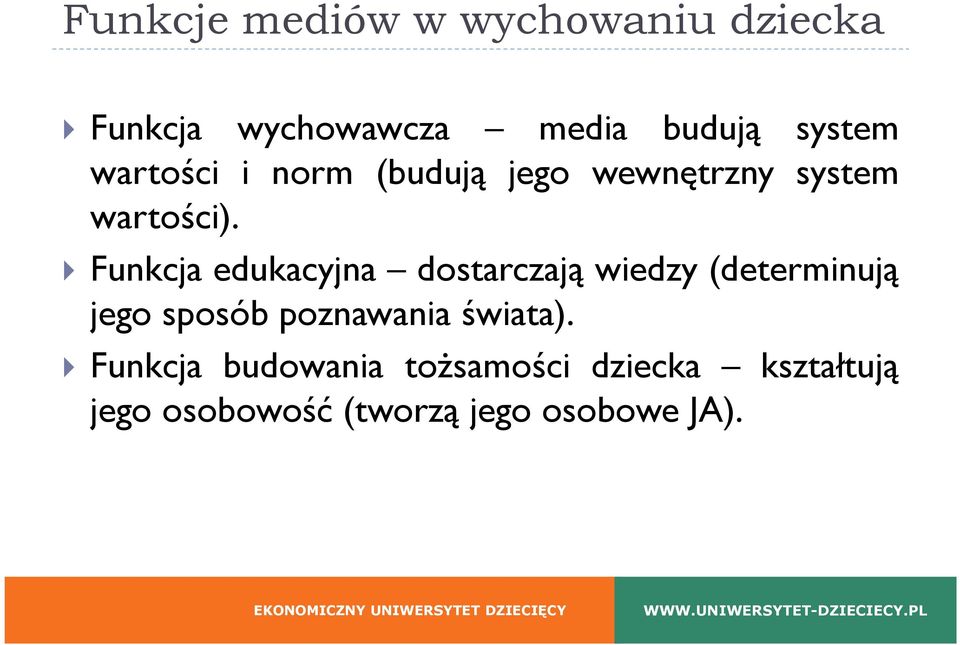 Funkcje mediów w wychowaniu dziecka

Funkcja wychowawcza – media budują system wartości i norm (budują jego wewnętrzny system wartości).

Funkcja edukacyjna – dostarczają wiedzy (determinują jego sposób poznawania świata).

Funkcja budowania tożsamości dziecka – kształtują jego osobowość (tworzą jego osobowe JA).

EKONOMICZNY UNIWERSYTET DZIECIĘCY

WWW.UNIWERSYTET-DZIECIECY.PL